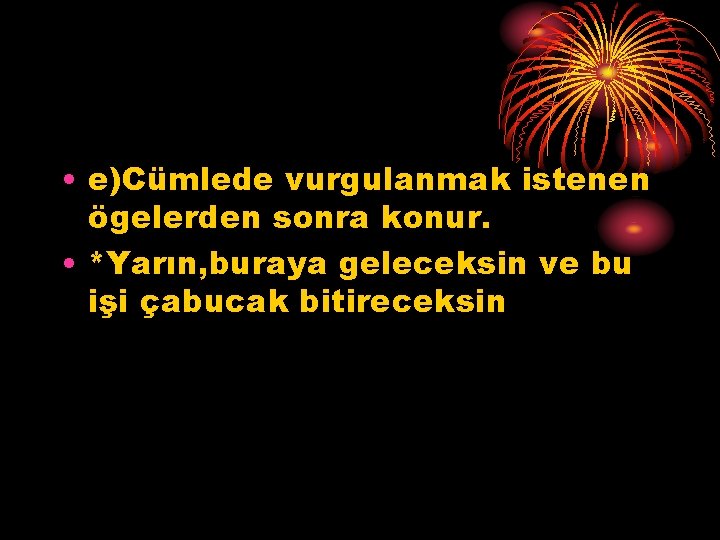 • e)Cümlede vurgulanmak istenen ögelerden sonra konur.
• *Yarın,buraya geleceksin ve bu işi çabucak bitireceksin